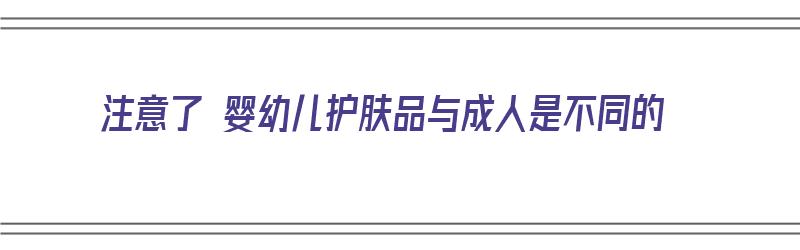 注意了 婴幼儿护肤品与成人是不同的